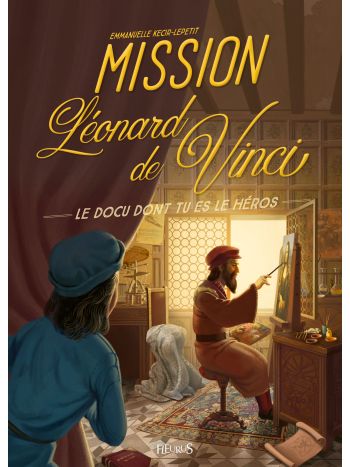 EMMANUELLE KECIR-LEPETIT

MISSION
Léonard de Vinci

LE DOCU DONT TU ES LE HÉROS

FLEURUS